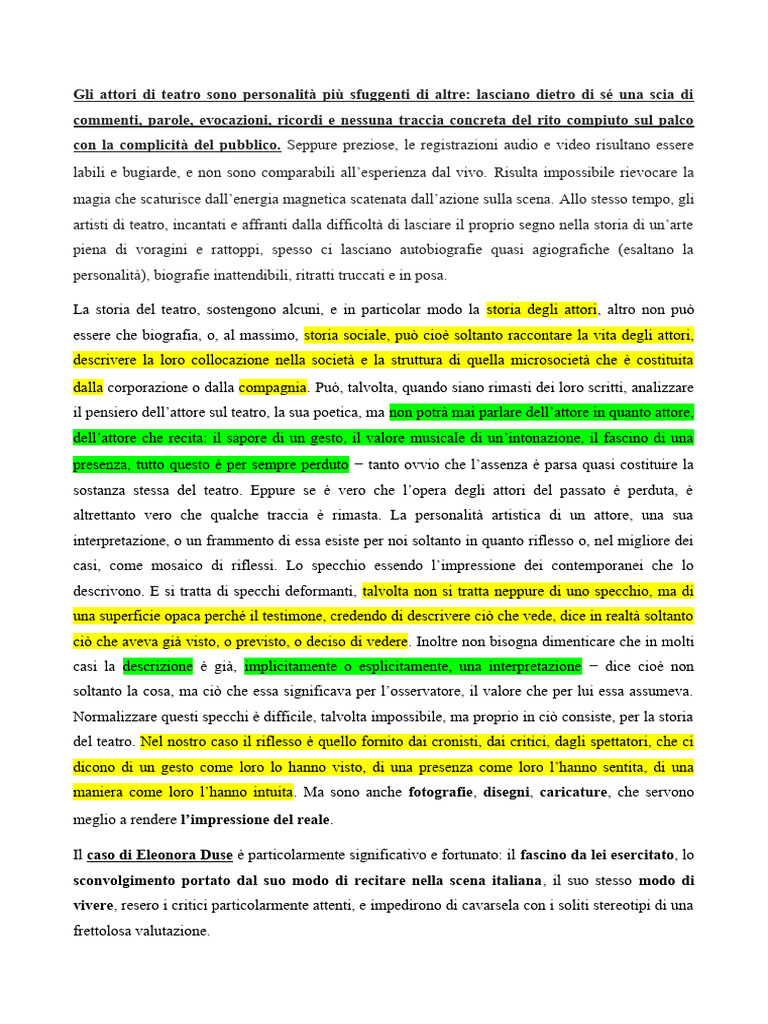 Gli attori di teatro sono personalità più sfuggenti di altre: lasciano dietro di sé una scia di commenti, parole, evocazioni, ricordi e nessuna traccia concreta del rito compiuto sul palco con la complicità del pubblico. Seppure preziose, le registrazioni audio e video risultano essere labili e bugiarde, e non sono comparabili all'esperienza dal vivo. Risulta impossibile rievocare la magia che scaturisce dall'energia magnetica scatenata dall'azione sulla scena. Allo stesso tempo, gli artisti di teatro, incantati e affranti dalla difficoltà di lasciare il proprio segno nella storia di un'arte piena di voragini e rattoppi, spesso ci lasciano autobiografie quasi agiografiche (esaltano la personalità), biografie inattendibili, ritratti truccati e in posa.

La storia del teatro, sostengono alcuni, e in particolar modo la storia degli attori, altro non può essere che biografia, o, al massimo, storia sociale, può cioè soltanto raccontare la vita degli attori, descrivere la loro collocazione nella società e la struttura di quella microsocietà che è costituita dalla corporazione o dalla compagnia. Può, talvolta, quando siano rimasti dei loro scritti, analizzare il pensiero dell'attore sul teatro, la sua poetica, ma non potrà mai parlare dell'attore in quanto attore, dell'attore che recita: il sapore di un gesto, il valore musicale di un'intonazione, il fascino di una presenza, tutto questo è per sempre perduto – tanto ovvio che l'assenza è parsa quasi costituire la sostanza stessa del teatro. Eppure se è vero che l'opera degli attori del passato è perduta, è altrettanto vero che qualche traccia è rimasta. La personalità artistica di un attore, una sua interpretazione, o un frammento di essa esiste per noi soltanto in quanto riflesso o, nel migliore dei casi, come mosaico di riflessi. Lo specchio essendo l'impressione dei contemporanei che lo descrivono. E si tratta di specchi deformanti, talvolta non si tratta neppure di uno specchio, ma di una superficie opaca perché il testimone, credendo di descrivere ciò che vede, dice in realtà soltanto ciò che aveva già visto, o previsto, o deciso di vedere. Inoltre non bisogna dimenticare che in molti casi la descrizione è già, implicitamente o esplicitamente, una interpretazione – dice cioè non soltanto la cosa, ma ciò che essa significava per l'osservatore, il valore che per lui essa assumeva. Normalizzare questi specchi è difficile, talvolta impossibile, ma proprio in ciò consiste, per la storia del teatro. Nel nostro caso il riflesso è quello fornito dai cronisti, dai critici, dagli spettatori, che ci dicono di un gesto come loro lo hanno visto, di una presenza come loro l'hanno sentita, di una maniera come loro l'hanno intuita. Ma sono anche fotografie, disegni, caricature, che servono meglio a rendere l'impressione del reale.

Il caso di Eleonora Duse è particolarmente significativo e fortunato: il fascino da lei esercitato, lo sconvolgimento portato dal suo modo di recitare nella scena italiana, il suo stesso modo di vivere, resero i critici particolarmente attenti, e impedirono di cavarsela con i soliti stereotipi di una frettolosa valutazione.